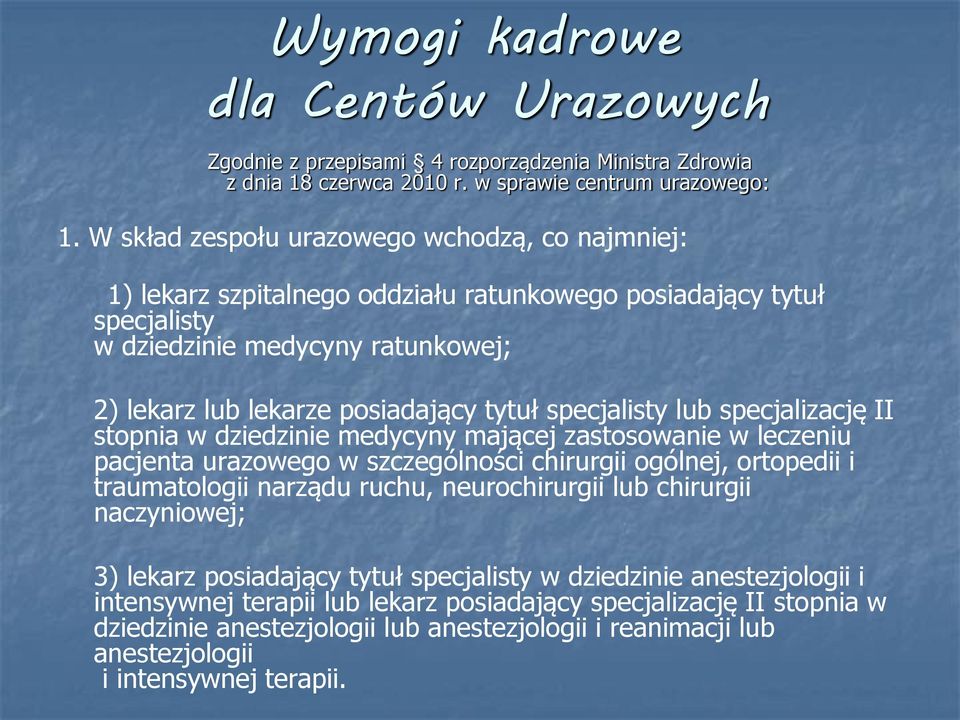 Wymogi kadrowe dla Centów Urazowych

Zgodnie z przepisami § 4 rozporządzenia Ministra Zdrowia z dnia 18 czerwca 2010 r. w sprawie centrum urazowego:

1. W skład zespołu urazowego wchodzą, co najmniej:

1) lekarz szpitalnego oddziału ratunkowego posiadający tytuł specjalisty w dziedzinie medycyny ratunkowej;

2) lekarz lub lekarze posiadający tytuł specjalisty lub specjalizację II stopnia w dziedzinie medycyny mającej zastosowanie w leczeniu pacjenta urazowego w szczególności chirurgii ogólnej, ortopedii i traumatologii narządu ruchu, neurochirurgii lub chirurgii naczyniowej;

3) lekarz posiadający tytuł specjalisty w dziedzinie anestezjologii i intensywnej terapii lub lekarz posiadający specjalizację II stopnia w dziedzinie anestezjologii lub anestezjologii i reanimacji lub anestezjologii i intensywnej terapii.